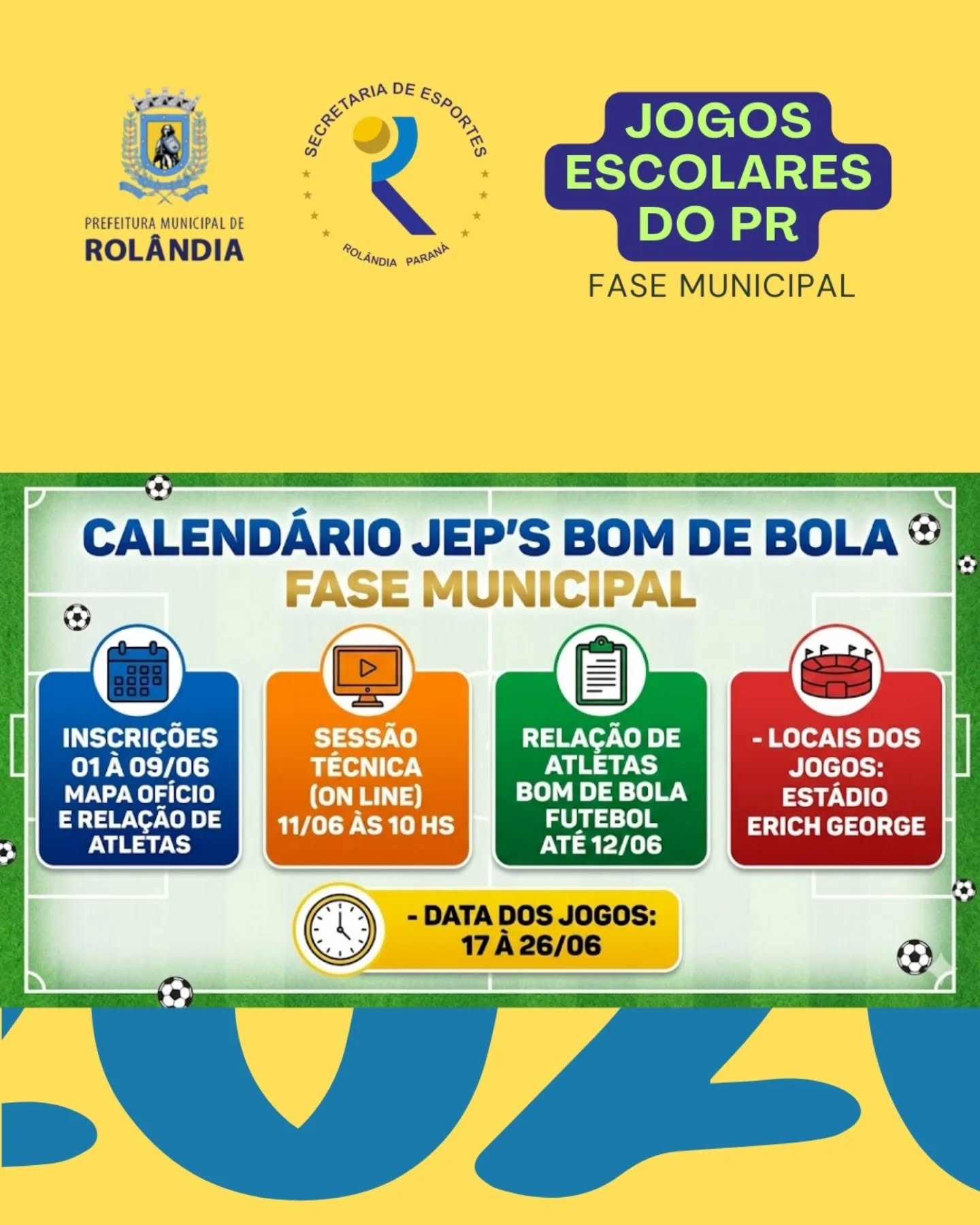 PREFEITURA MUNICIPAL DE
ROLÂNDIA

SECRETARIA DE ESPORTES
ROLÂNDIA PARANÁ

JOGOS
ESCOLARES
DO PR

FASE MUNICIPAL

CALENDÁRIO JEP'S BOM DE BOLA
FASE MUNICIPAL

INSCRIÇÕES
01 À 09/06
MAPA OFÍCIO
E RELAÇÃO DE
ATLETAS

SESSÃO
TÉCNICA
(ON LINE)
11/06 ÀS 10 HS

RELAÇÃO DE
ATLETAS
BOM DE BOLA
FUTEBOL
ATÉ 12/06

- LOCAIS DOS
JOGOS:
ESTÁDIO
ERICH GEORGE

- DATA DOS JOGOS:
17 À 26/06